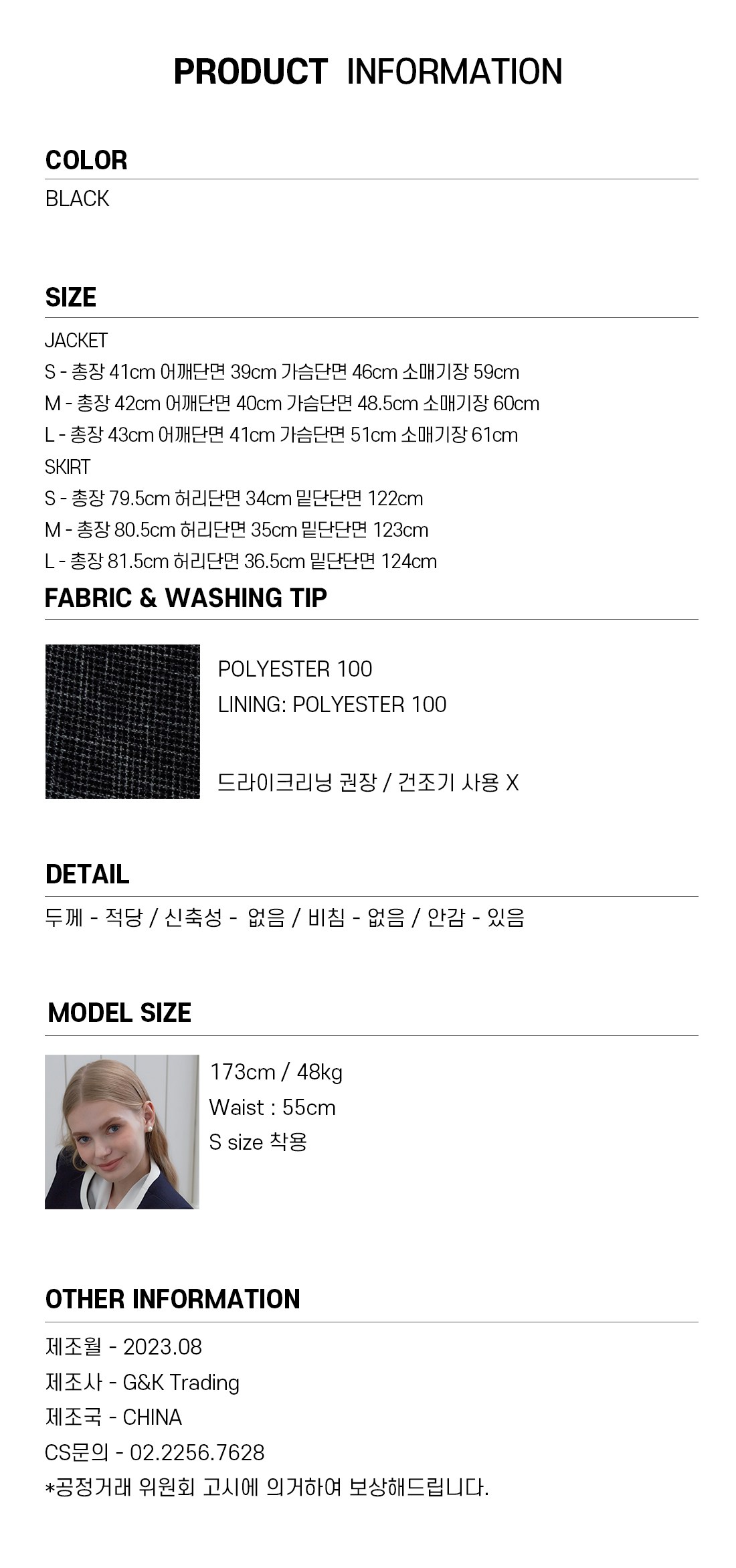 PRODUCT INFORMATION

COLOR

BLACK

SIZE

JACKET
S - 총장 41cm 어깨단면 39cm 가슴단면 46cm 소매기장 59cm
M - 총장 42cm 어깨단면 40cm 가슴단면 48.5cm 소매기장 60cm
L - 총장 43cm 어깨단면 41cm 가슴단면 51cm 소매기장 61cm
SKIRT
S - 총장 79.5cm 허리단면 34cm 밑단단면 122cm
M - 총장 80.5cm 허리단면 35cm 밑단단면 123cm
L - 총장 81.5cm 허리단면 36.5cm 밑단단면 124cm

FABRIC & WASHING TIP

POLYESTER 100
LINING: POLYESTER 100

드라이크리닝 권장 / 건조기 사용 X

DETAIL

두께 - 적당 / 신축성 - 없음 / 비침 - 없음 / 안감 - 있음

MODEL SIZE

173cm / 48kg
Waist : 55cm
S size 착용

OTHER INFORMATION

제조월 - 2023.08
제조사 - G&K Trading
제조국 - CHINA
CS문의 - 02.2256.7628
*공정거래 위원회 고시에 의거하여 보상해드립니다.